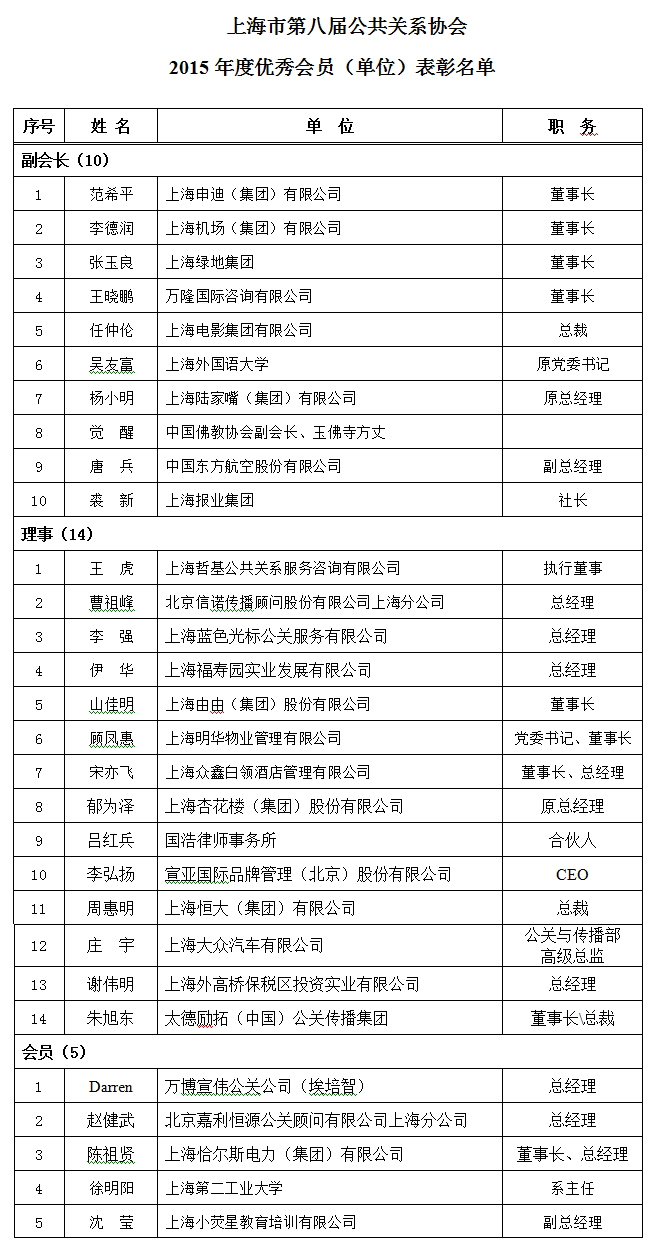 上海市第八届公共关系协会

2015 年度优秀会员（单位）表彰名单

| 序号 | 姓 名 | 单 位 | 职 务 |
|---|---|---|---|
| 副会长（10） | | | |
| 1 | 范希平 | 上海申迪（集团）有限公司 | 董事长 |
| 2 | 李德润 | 上海机场（集团）有限公司 | 董事长 |
| 3 | 张玉良 | 上海绿地集团 | 董事长 |
| 4 | 王晓鹏 | 万隆国际咨询有限公司 | 董事长 |
| 5 | 任仲伦 | 上海电影集团有限公司 | 总裁 |
| 6 | 吴友富 | 上海外国语大学 | 原党委书记 |
| 7 | 杨小明 | 上海陆家嘴（集团）有限公司 | 原总经理 |
| 8 | 觉 醒 | 中国佛教协会副会长、玉佛寺方丈 | |
| 9 | 唐 兵 | 中国东方航空股份有限公司 | 副总经理 |
| 10 | 裘 新 | 上海报业集团 | 社长 |
| 理事（14） | | | |
| 1 | 王 虎 | 上海哲基公共关系服务咨询有限公司 | 执行董事 |
| 2 | 曹祖峰 | 北京信诺传播顾问股份有限公司上海分公司 | 总经理 |
| 3 | 李 强 | 上海蓝色光标公关服务有限公司 | 总经理 |
| 4 | 伊 华 | 上海福寿园实业发展有限公司 | 总经理 |
| 5 | 山佳明 | 上海由由（集团）股份有限公司 | 董事长 |
| 6 | 顾凤惠 | 上海明华物业管理有限公司 | 党委书记、董事长 |
| 7 | 宋亦飞 | 上海众鑫白领酒店管理有限公司 | 董事长、总经理 |
| 8 | 郁为泽 | 上海杏花楼（集团）股份有限公司 | 原总经理 |
| 9 | 吕红兵 | 国浩律师事务所 | 合伙人 |
| 10 | 李弘扬 | 宣亚国际品牌管理（北京）股份有限公司 | CEO |
| 11 | 周惠明 | 上海恒大（集团）有限公司 | 总裁 |
| 12 | 庄 宇 | 上海大众汽车有限公司 | 公关与传播部高级总监 |
| 13 | 谢伟明 | 上海外高桥保税区投资实业有限公司 | 总经理 |
| 14 | 朱旭东 | 太德励拓（中国）公关传播集团 | 董事长\总裁 |
| 会员（5） | | | |
| 1 | Darren | 万博宣伟公关公司（埃培智） | 总经理 |
| 2 | 赵健武 | 北京嘉利恒源公关顾问有限公司上海分公司 | 总经理 |
| 3 | 陈祖贤 | 上海恰尔斯电力（集团）有限公司 | 董事长、总经理 |
| 4 | 徐明阳 | 上海第二工业大学 | 系主任 |
| 5 | 沈 莹 | 上海小荧星教育培训有限公司 | 副总经理 |